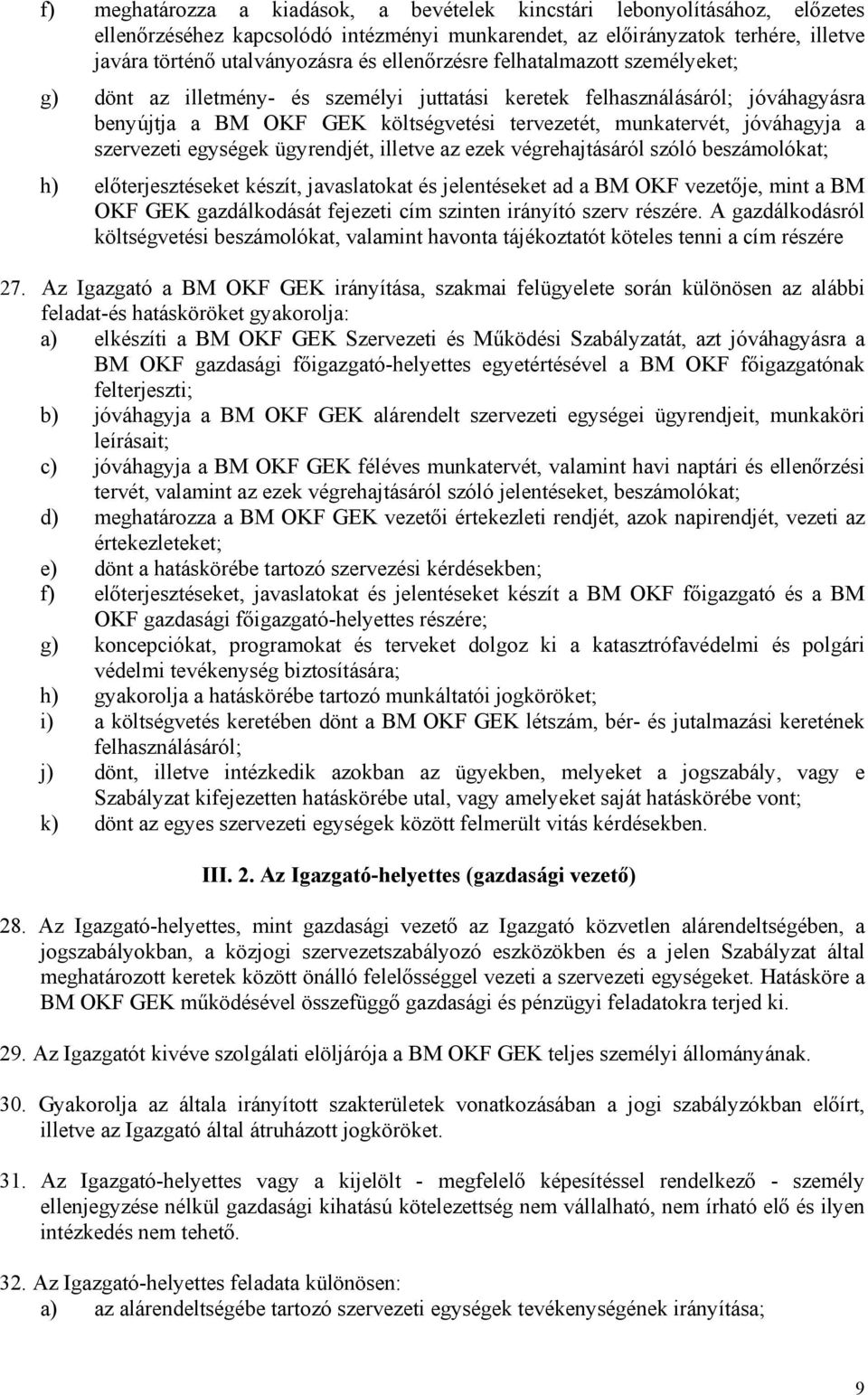 f) meghatározza a kiadások, a bevételek kincstári lebonyolításához, előzetes ellenőrzéséhez kapcsolódó intézményi munkarendet, az előirányzatok terhére, illetve javára történő utalványozásra és ellenőrzésre felhatalmazott személyeket;

g) dönt az illetmény- és személyi juttatási keretek felhasználásáról; jóváhagyásra benyújtja a BM OKF GEK költségvetési tervezetét, munkatervét, jóváhagyja a szervezeti egységek ügyrendjét, illetve az ezek végrehajtásáról szóló beszámolókat;

h) előterjesztéseket készít, javaslatokat és jelentéseket ad a BM OKF vezetője, mint a BM OKF GEK gazdálkodását fejezeti cím szinten irányító szerv részére. A gazdálkodásról költségvetési beszámolókat, valamint havonta tájékoztatót köteles tenni a cím részére

27. Az Igazgató a BM OKF GEK irányítása, szakmai felügyelete során különösen az alábbi feladat-és hatásköröket gyakorolja:
a) elkészíti a BM OKF GEK Szervezeti és Működési Szabályzatát, azt jóváhagyásra a BM OKF gazdasági főigazgató-helyettes egyetértésével a BM OKF főigazgatónak felterjeszti;
b) jóváhagyja a BM OKF GEK alárendelt szervezeti egységei ügyrendjeit, munkaköri leírásait;
c) jóváhagyja a BM OKF GEK féléves munkatervét, valamint havi naptári és ellenőrzési tervét, valamint az ezek végrehajtásáról szóló jelentéseket, beszámolókat;
d) meghatározza a BM OKF GEK vezetői értekezleti rendjét, azok napirendjét, vezeti az értekezleteket;
e) dönt a hatáskörébe tartozó szervezési kérdésekben;
f) előterjesztéseket, javaslatokat és jelentéseket készít a BM OKF főigazgató és a BM OKF gazdasági főigazgató-helyettes részére;
g) koncepciókat, programokat és terveket dolgoz ki a katasztrófavédelmi és polgári védelmi tevékenység biztosítására;
h) gyakorolja a hatáskörébe tartozó munkáltatói jogköröket;
i) a költségvetés keretében dönt a BM OKF GEK létszám, bér- és jutalmazási keretének felhasználásáról;
j) dönt, illetve intézkedik azokban az ügyekben, melyeket a jogszabály, vagy e Szabályzat kifejezetten hatáskörébe utal, vagy amelyeket saját hatáskörébe vont;
k) dönt az egyes szervezeti egységek között felmerült vitás kérdésekben.

III. 2. Az Igazgató-helyettes (gazdasági vezető)

28. Az Igazgató-helyettes, mint gazdasági vezető az Igazgató közvetlen alárendeltségében, a jogszabályokban, a közjogi szervezetszabályozó eszközökben és a jelen Szabályzat által meghatározott keretek között önálló felelősséggel vezeti a szervezeti egységeket. Hatásköre a BM OKF GEK működésével összefüggő gazdasági és pénzügyi feladatokra terjed ki.

29. Az Igazgatót kivéve szolgálati elöljárója a BM OKF GEK teljes személyi állományának.

30. Gyakorolja az általa irányított szakterületek vonatkozásában a jogi szabályzókban előírt, illetve az Igazgató által átruházott jogköröket.

31. Az Igazgató-helyettes vagy a kijelölt - megfelelő képesítéssel rendelkező - személy ellenjegyzése nélkül gazdasági kihatású kötelezettség nem vállalható, nem írható elő és ilyen intézkedés nem tehető.

32. Az Igazgató-helyettes feladata különösen:
a) az alárendeltségébe tartozó szervezeti egységek tevékenységének irányítása;

9